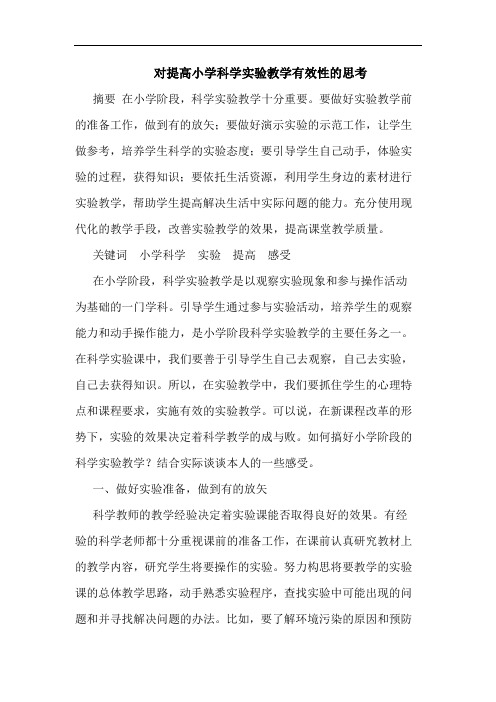 对提高小学科学实验教学有效性的思考

摘要 在小学阶段，科学实验教学十分重要。要做好实验教学前的准备工作，做到有的放矢；要做好演示实验的示范工作，让学生做参考，培养学生科学的实验态度；要引导学生自己动手，体验实验的过程，获得知识；要依托生活资源，利用学生身边的素材进行实验教学，帮助学生提高解决生活中实际问题的能力。充分使用现代化的教学手段，改善实验教学的效果，提高课堂教学质量。

关键词 小学科学 实验 提高 感受

在小学阶段，科学实验教学是以观察实验现象和参与操作活动为基础的一门学科。引导学生通过参与实验活动，培养学生的观察能力和动手操作能力，是小学阶段科学实验教学的主要任务之一。在科学实验课中，我们要善于引导学生自己去观察，自己去实验，自己去获得知识。所以，在实验教学中，我们要抓住学生的心理特点和课程要求，实施有效的实验教学。可以说，在新课程改革的形势下，实验的效果决定着科学教学的成与败。如何搞好小学阶段的科学实验教学？结合实际谈谈本人的一些感受。

一、做好实验准备，做到有的放矢

科学教师的教学经验决定着实验课能否取得良好的效果。有经验的科学老师都十分重视课前的准备工作，在课前认真研究教材上的教学内容，研究学生将要操作的实验。努力构思将要教学的实验课的总体教学思路，动手熟悉实验程序，查找实验中可能出现的问题和并寻找解决问题的办法。比如，要了解环境污染的原因和预防